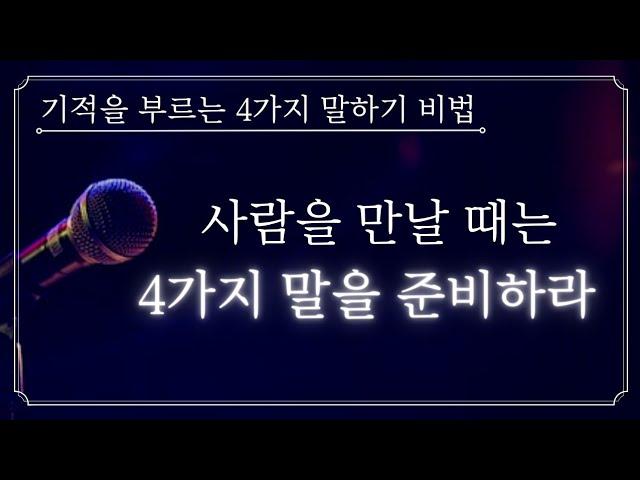 기적을 부르는 4가지 말하기 비법

사람을 만날 때는
4가지 말을 준비하라